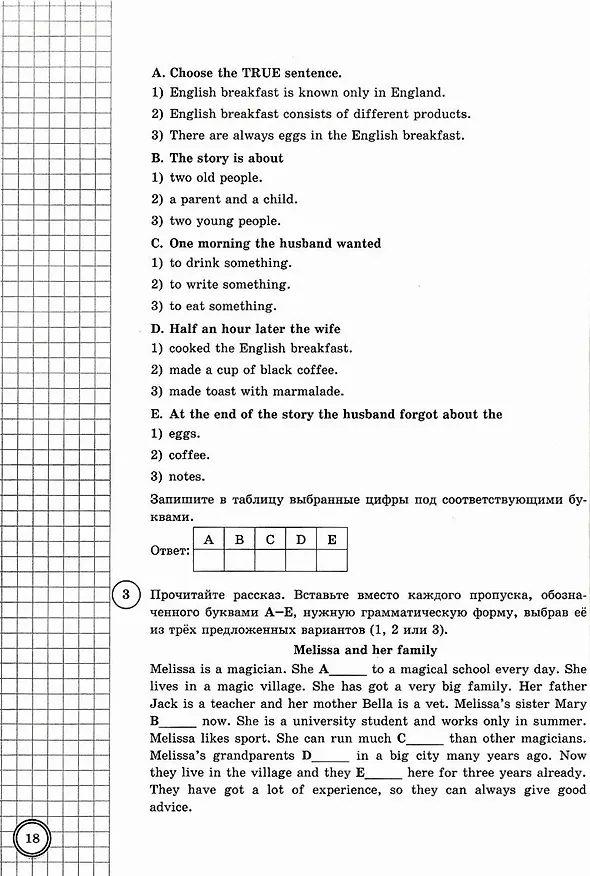 A. Choose the TRUE sentence.
1) English breakfast is known only in England.
2) English breakfast consists of different products.
3) There are always eggs in the English breakfast.

B. The story is about
1) two old people.
2) a parent and a child.
3) two young people.

C. One morning the husband wanted
1) to drink something.
2) to write something.
3) to eat something.

D. Half an hour later the wife
1) cooked the English breakfast.
2) made a cup of black coffee.
3) made toast with marmalade.

E. At the end of the story the husband forgot about the
1) eggs.
2) coffee.
3) notes.

Запишите в таблицу выбранные цифры под соответствующими буквами.

Ответ:
| A | B | C | D | E |
|---|---|---|---|---|
|  |  |  |  |  |

3

Прочитайте рассказ. Вставьте вместо каждого пропуска, обозначенного буквами A–E, нужную грамматическую форму, выбрав её из трёх предложенных вариантов (1, 2 или 3).

Melissa and her family

Melissa is a magician. She A____ to a magical school every day. She lives in a magic village. She has got a very big family. Her father Jack is a teacher and her mother Bella is a vet. Melissa's sister Mary B____ now. She is a university student and works only in summer. Melissa likes sport. She can run much C____ than other magicians. Melissa's grandparents D____ in a big city many years ago. Now they live in the village and they E____ here for three years already. They have got a lot of experience, so they can always give good advice.

18